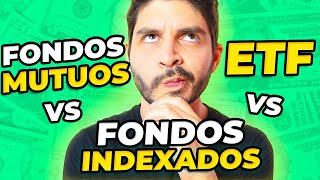 FONDOS MUTUOS

VS

ETF

VS

FONDOS INDEXADOS